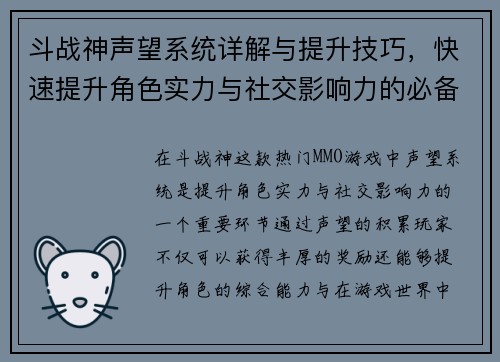 斗战神声望系统详解与提升技巧，快速提升角色实力与社交影响力的必备

在斗战神这款热门MMO游戏中声望系统是提升角色实力与社交影响力的一个重要环节通过声望的积累玩家不仅可以获得丰厚的奖励还能够提升角色的综合能力与在游戏世界中